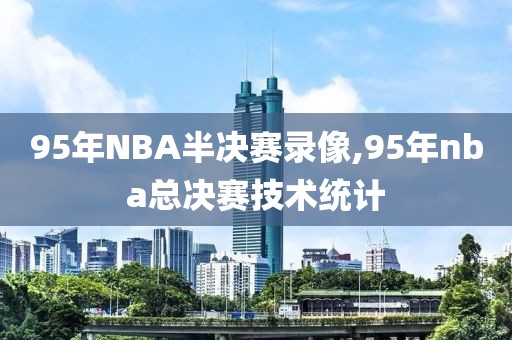 95年NBA半决赛录像,95年nba总决赛技术统计